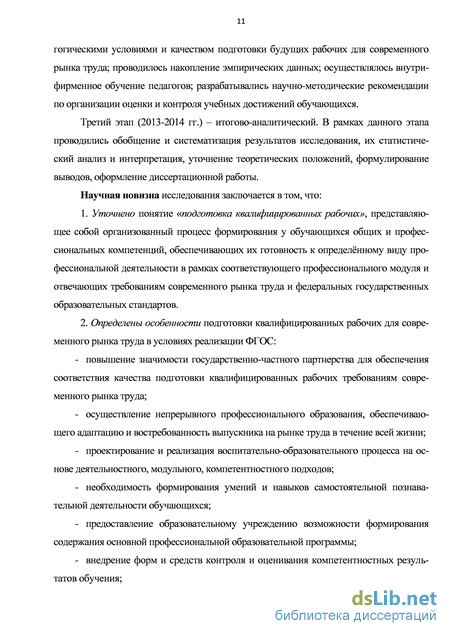 11

гогическими условиями и качеством подготовки будущих рабочих для современного рынка труда; проводилось накопление эмпирических данных; осуществлялось внутрифирменное обучение педагогов; разрабатывались научно-методические рекомендации по организации оценки и контроля учебных достижений обучающихся.

Третий этап (2013-2014 гг.) – итогово-аналитический. В рамках данного этапа проводились обобщение и систематизация результатов исследования, их статистический анализ и интерпретация, уточнение теоретических положений, формулирование выводов, оформление диссертационной работы.

Научная новизна исследования заключается в том, что:

1. Уточнено понятие «подготовка квалифицированных рабочих», представляющее собой организованный процесс формирования у обучающихся общих и профессиональных компетенций, обеспечивающих их готовность к определённому виду профессиональной деятельности в рамках соответствующего профессионального модуля и отвечающих требованиям современного рынка труда и федеральных государственных образовательных стандартов.

2. Определены особенности подготовки квалифицированных рабочих для современного рынка труда в условиях реализации ФГОС:

- повышение значимости государственно-частного партнерства для обеспечения соответствия качества подготовки квалифицированных рабочих требованиям современного рынка труда;

- осуществление непрерывного профессионального образования, обеспечивающего адаптацию и востребованность выпускника на рынке труда в течение всей жизни;

- проектирование и реализация воспитательно-образовательного процесса на основе деятельностного, модульного, компетентностного подходов;

- необходимость формирования умений и навыков самостоятельной познавательной деятельности обучающихся;

- предоставление образовательному учреждению возможности формирования содержания основной профессиональной образовательной программы;

- внедрение форм и средств контроля и оценивания компетентностных результатов обучения;

dsLib.net
библиотека диссертаций